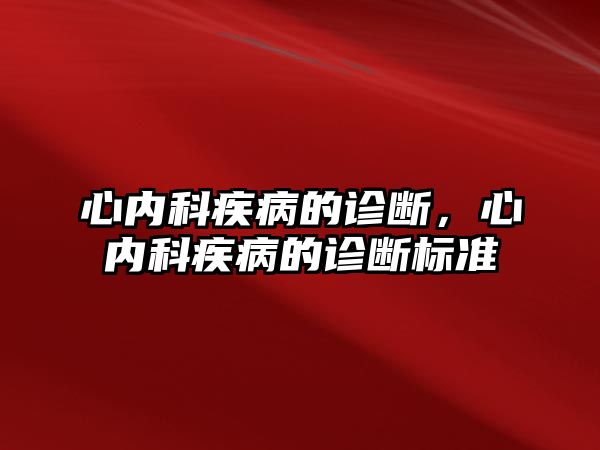 心内科疾病的诊断，心内科疾病的诊断标准